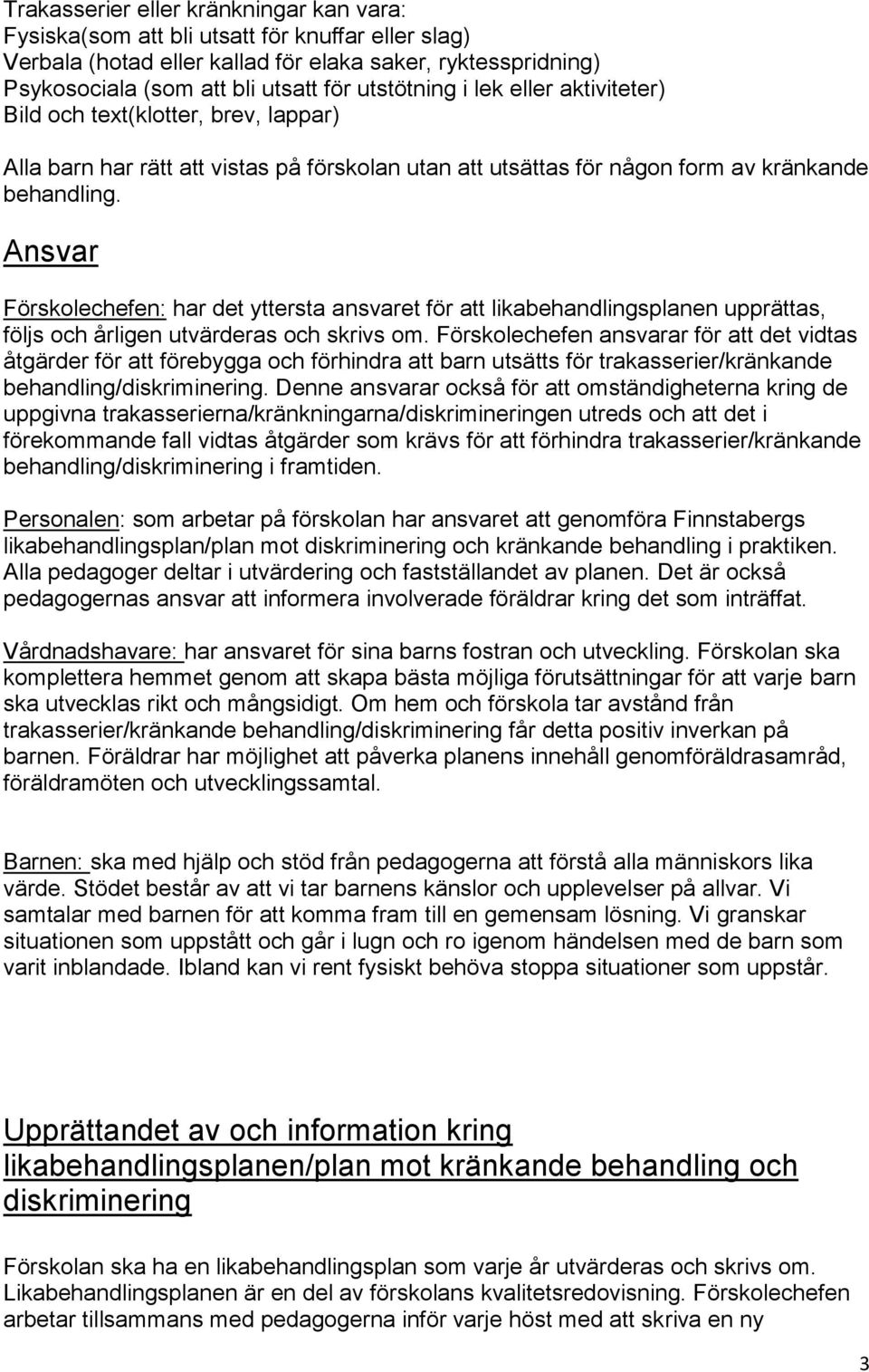 Trakasserier eller kränkningar kan vara:
Fysiska(som att bli utsatt för knuffar eller slag)
Verbala (hotad eller kallad för elaka saker, ryktesspridning)
Psykosociala (som att bli utsatt för utstötning i lek eller aktiviteter)
Bild och text(klotter, brev, lappar)

Alla barn har rätt att vistas på förskolan utan att utsättas för någon form av kränkande behandling.

Ansvar

Förskolechefen: har det yttersta ansvaret för att likabehandlingsplanen upprättas, följs och årligen utvärderas och skrivs om. Förskolechefen ansvarar för att det vidtas åtgärder för att förebygga och förhindra att barn utsätts för trakasserier/kränkande behandling/diskriminering. Denne ansvarar också för att omständigheterna kring de uppgivna trakasserierna/kränkningarna/diskrimineringen utreds och att det i förekommande fall vidtas åtgärder som krävs för att förhindra trakasserier/kränkande behandling/diskriminering i framtiden.

Personalen: som arbetar på förskolan har ansvaret att genomföra Finnstabergs likabehandlingsplan/plan mot diskriminering och kränkande behandling i praktiken. Alla pedagoger deltar i utvärdering och fastställandet av planen. Det är också pedagogernas ansvar att informera involverade föräldrar kring det som inträffat.

Vårdnadshavare: har ansvaret för sina barns fostran och utveckling. Förskolan ska komplettera hemmet genom att skapa bästa möjliga förutsättningar för att varje barn ska utvecklas rikt och mångsidigt. Om hem och förskola tar avstånd från trakasserier/kränkande behandling/diskriminering får detta positiv inverkan på barnen. Föräldrar har möjlighet att påverka planens innehåll genomföräldrasamråd, föräldramöten och utvecklingssamtal.

Barnen: ska med hjälp och stöd från pedagogerna att förstå alla människors lika värde. Stödet består av att vi tar barnens känslor och upplevelser på allvar. Vi samtalar med barnen för att komma fram till en gemensam lösning. Vi granskar situationen som uppstått och går i lugn och ro igenom händelsen med de barn som varit inblandade. Ibland kan vi rent fysiskt behöva stoppa situationer som uppstår.

Upprättandet av och information kring likabehandlingsplanen/plan mot kränkande behandling och diskriminering

Förskolan ska ha en likabehandlingsplan som varje år utvärderas och skrivs om. Likabehandlingsplanen är en del av förskolans kvalitetsredovisning. Förskolechefen arbetar tillsammans med pedagogerna inför varje höst med att skriva en ny

3